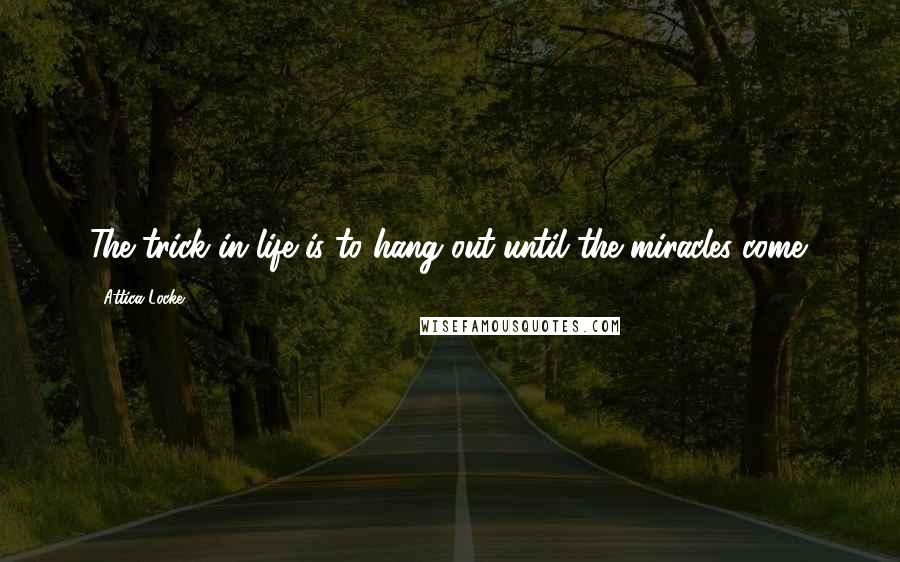 The trick in life is to hang out until the miracles come.

Attica Locke

WISEFAMOUSQUOTES.COM